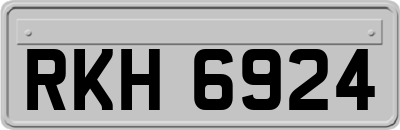 RKH 6924